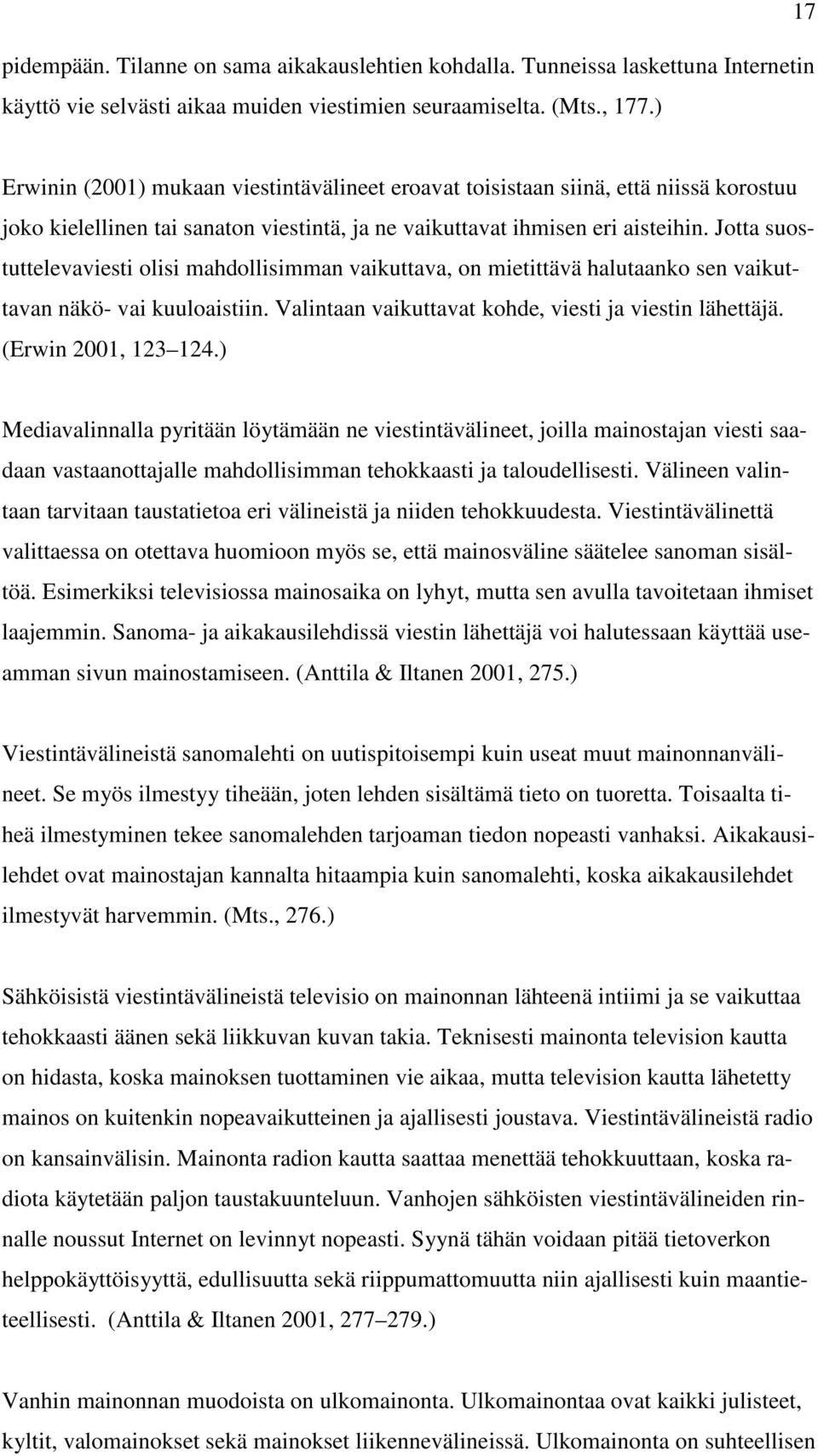 17

pidempään. Tilanne on sama aikakauslehtien kohdalla. Tunneissa laskettuna Internetin käyttö vie selvästi aikaa muiden viestimien seuraamiselta. (Mts., 177.)

Erwinin (2001) mukaan viestintävälineet eroavat toisistaan siinä, että niissä korostuu joko kielellinen tai sanaton viestintä, ja ne vaikuttavat ihmisen eri aisteihin. Jotta suostuttelevaviesti olisi mahdollisimman vaikuttava, on mietittävä halutaanko sen vaikuttavan näkö- vai kuuloaistiin. Valintaan vaikuttavat kohde, viesti ja viestin lähettäjä. (Erwin 2001, 123 124.)

Mediavalinnalla pyritään löytämään ne viestintävälineet, joilla mainostajan viesti saadaan vastaanottajalle mahdollisimman tehokkaasti ja taloudellisesti. Välineen valintaan tarvitaan taustatietoa eri välineistä ja niiden tehokkuudesta. Viestintävälinettä valittaessa on otettava huomioon myös se, että mainosväline säätelee sanoman sisältöä. Esimerkiksi televisiossa mainosaika on lyhyt, mutta sen avulla tavoitetaan ihmiset laajemmin. Sanoma- ja aikakausilehdissä viestin lähettäjä voi halutessaan käyttää useamman sivun mainostamiseen. (Anttila & Iltanen 2001, 275.)

Viestintävälineistä sanomalehti on uutispitoisempi kuin useat muut mainonnanvälineet. Se myös ilmestyy tiheään, joten lehden sisältämä tieto on tuoretta. Toisaalta tiheä ilmestyminen tekee sanomalehden tarjoaman tiedon nopeasti vanhaksi. Aikakausilehdet ovat mainostajan kannalta hitaampia kuin sanomalehti, koska aikakausilehdet ilmestyvät harvemmin. (Mts., 276.)

Sähköisistä viestintävälineistä televisio on mainonnan lähteenä intiimi ja se vaikuttaa tehokkaasti äänen sekä liikkuvan kuvan takia. Teknisesti mainonta television kautta on hidasta, koska mainoksen tuottaminen vie aikaa, mutta television kautta lähetetty mainos on kuitenkin nopeavaikutteinen ja ajallisesti joustava. Viestintävälineistä radio on kansainvälisin. Mainonta radion kautta saattaa menettää tehokkuuttaan, koska radiota käytetään paljon taustakuunteluun. Vanhojen sähköisten viestintävälineiden rinnalle noussut Internet on levinnyt nopeasti. Syynä tähän voidaan pitää tietoverkon helppokäyttöisyyttä, edullisuutta sekä riippumattomuutta niin ajallisesti kuin maantieteellisesti. (Anttila & Iltanen 2001, 277 279.)

Vanhin mainonnan muodoista on ulkomainonta. Ulkomainontaa ovat kaikki julisteet, kyltit, valomainokset sekä mainokset liikennevälineissä. Ulkomainonta on suhteellisen